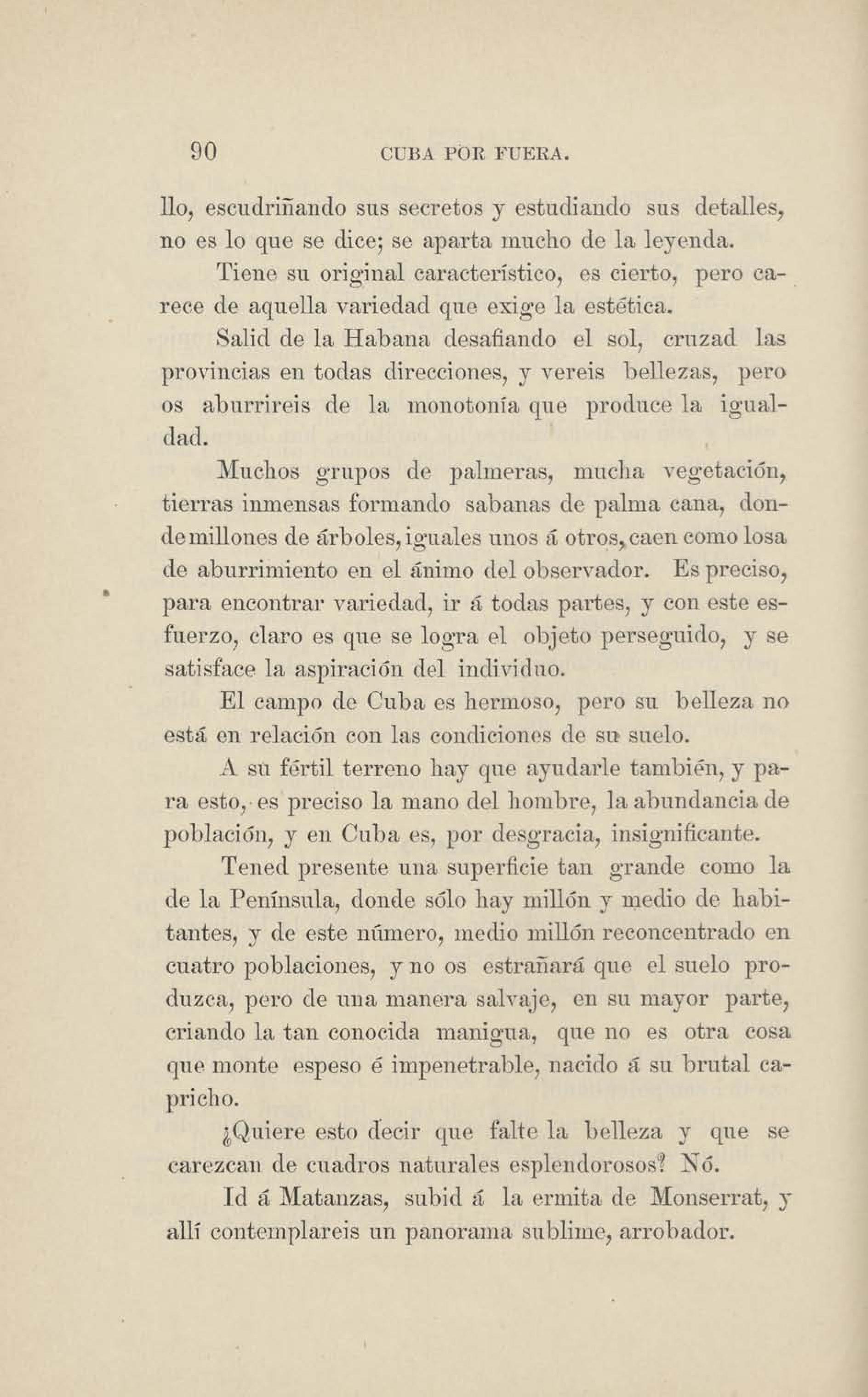 90 CUBA POR FUERA.

llo, escudriñando sus secretos y estudiando sus detalles, no es lo que se dice; se aparta mucho de la leyenda.

Tiene su original característico, es cierto, pero carece de aquella variedad que exige la estética.

Salid de la Habana desafiando el sol, cruzad las provincias en todas direcciones, y vereis bellezas, pero os aburrireis de la monotonía que produce la igualdad.

Muchos grupos de palmeras, mucha vegetación, tierras inmensas formando sabanas de palma cana, donde millones de árboles, iguales unos á otros, caen como losa de aburrimiento en el ánimo del observador. Es preciso, para encontrar variedad, ir á todas partes, y con este esfuerzo, claro es que se logra el objeto perseguido, y se satisface la aspiración del individuo.

El campo de Cuba es hermoso, pero su belleza no está en relación con las condiciones de su suelo.

A su fértil terreno hay que ayudarle también, y para esto, es preciso la mano del hombre, la abundancia de población, y en Cuba es, por desgracia, insignificante.

Tened presente una superficie tan grande como la de la Península, donde sólo hay millón y medio de habitantes, y de este número, medio millón reconcentrado en cuatro poblaciones, y no os estrañará que el suelo produzca, pero de una manera salvaje, en su mayor parte, criando la tan conocida manigua, que no es otra cosa que monte espeso é impenetrable, nacido á su brutal capricho.

¿Quiere esto decir que falte la belleza y que se carezcan de cuadros naturales esplendorosos? Nó.

Id á Matanzas, subid á la ermita de Monserrat, y allí contemplareis un panorama sublime, arrobador.